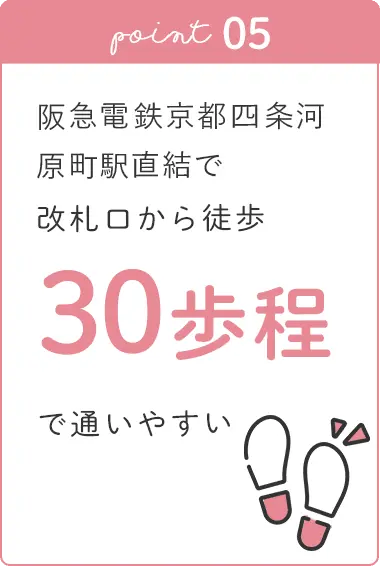 point 05

阪急電鉄京都四条河原町駅直結で改札口から徒歩

30歩程

で通いやすい